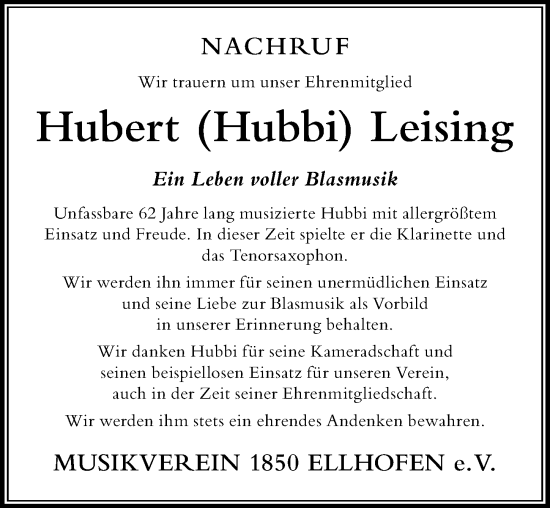 NACHRUF

Wir trauern um unser Ehrenmitglied

Hubert (Hubbi) Leising

Ein Leben voller Blasmusik

Unfassbare 62 Jahre lang musizierte Hubbi mit allergrößtem Einsatz und Freude. In dieser Zeit spielte er die Klarinette und das Tenorsaxophon.

Wir werden ihn immer für seinen unermüdlichen Einsatz und seine Liebe zur Blasmusik als Vorbild in unserer Erinnerung behalten.

Wir danken Hubbi für seine Kameradschaft und seinen beispiellosen Einsatz für unseren Verein, auch in der Zeit seiner Ehrenmitgliedschaft.

Wir werden ihm stets ein ehrendes Andenken bewahren.

MUSIKVEREIN 1850 ELLHOFEN e.V.